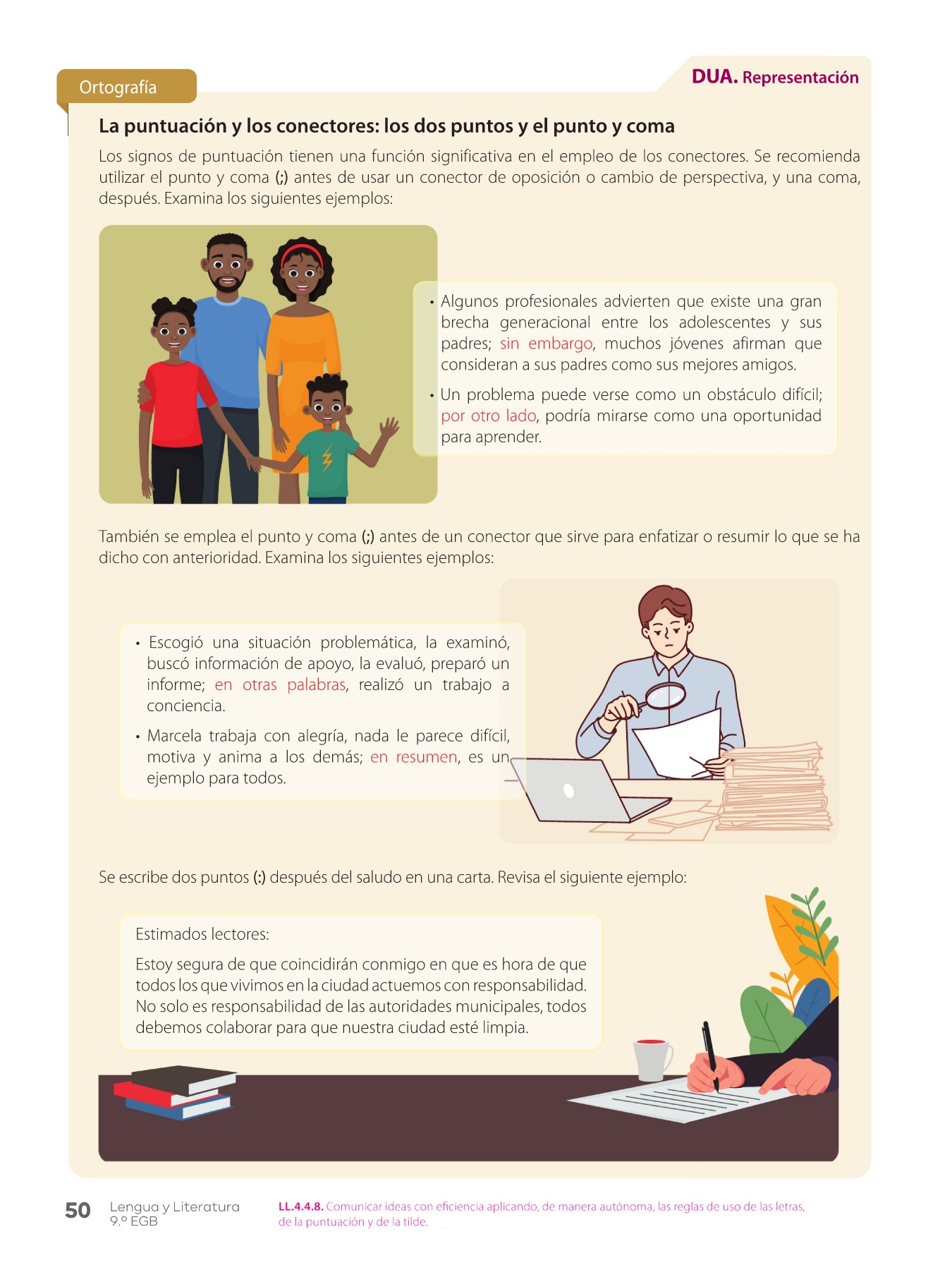 Ortografía

DUA. Representación

La puntuación y los conectores: los dos puntos y el punto y coma

Los signos de puntuación tienen una función significativa en el empleo de los conectores. Se recomienda utilizar el punto y coma (;) antes de usar un conector de oposición o cambio de perspectiva, y una coma, después. Examina los siguientes ejemplos:

• Algunos profesionales advierten que existe una gran brecha generacional entre los adolescentes y sus padres; sin embargo, muchos jóvenes afirman que consideran a sus padres como sus mejores amigos.

• Un problema puede verse como un obstáculo difícil; por otro lado, podría mirarse como una oportunidad para aprender.

También se emplea el punto y coma (;) antes de un conector que sirve para enfatizar o resumir lo que se ha dicho con anterioridad. Examina los siguientes ejemplos:

• Escogió una situación problemática, la examinó, buscó información de apoyo, la evaluó, preparó un informe; en otras palabras, realizó un trabajo a conciencia.

• Marcela trabaja con alegría, nada le parece difícil, motiva y anima a los demás; en resumen, es un ejemplo para todos.

Se escribe dos puntos (:) después del saludo en una carta. Revisa el siguiente ejemplo:

Estimados lectores:

Estoy segura de que coincidirán conmigo en que es hora de que todos los que vivimos en la ciudad actuemos con responsabilidad. No solo es responsabilidad de las autoridades municipales, todos debemos colaborar para que nuestra ciudad esté limpia.

50 Lengua y Literatura
9.º EGB

LL.4.4.8. Comunicar ideas con eficiencia aplicando, de manera autónoma, las reglas de uso de las letras, de la puntuación y de la tilde.